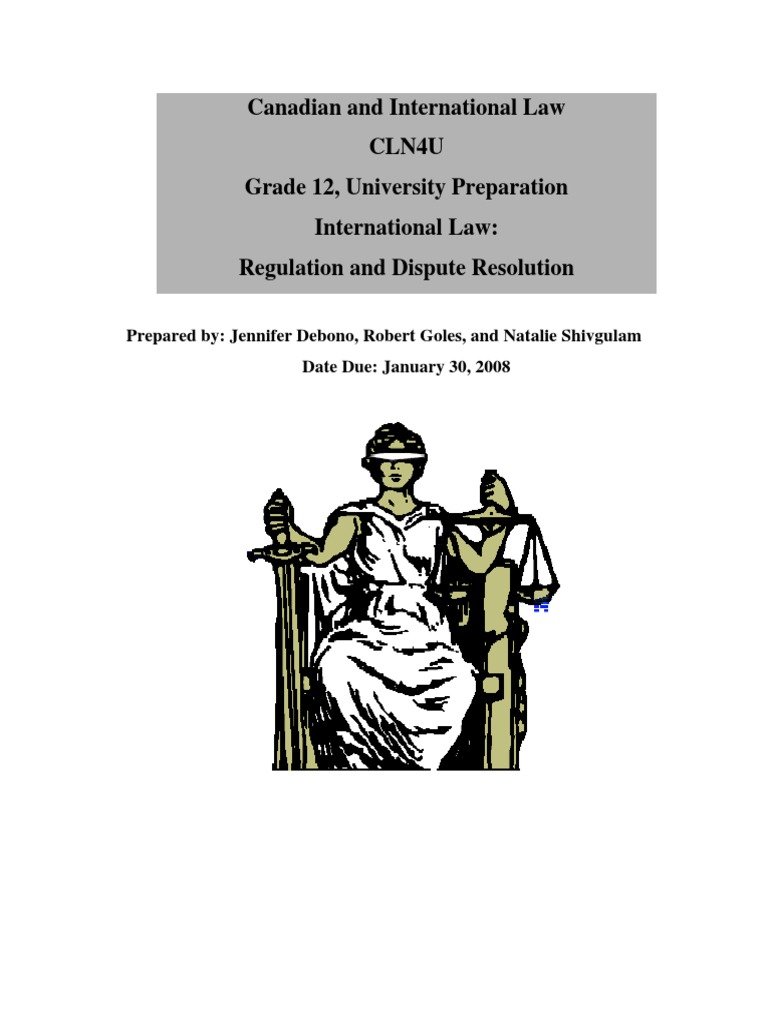 Canadian and International Law

CLN4U

Grade 12, University Preparation

International Law:

Regulation and Dispute Resolution

Prepared by: Jennifer Debono, Robert Goles, and Natalie Shivgulam

Date Due: January 30, 2008